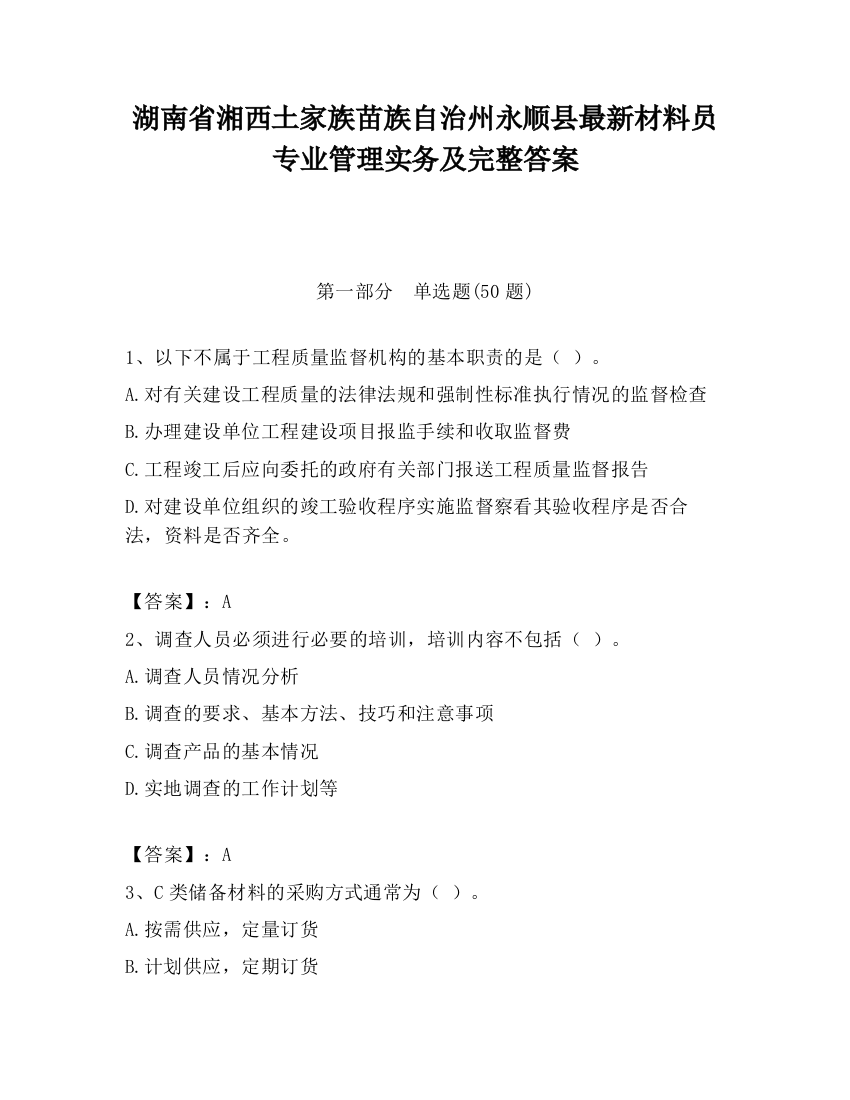 湖南省湘西土家族苗族自治州永顺县最新材料员专业管理实务及完整答案

第一部分 单选题(50 题)

1、以下不属于工程质量监督机构的基本职责的是（ ）。

A.对有关建设工程质量的法律法规和强制性标准执行情况的监督检查

B.办理建设单位工程建设项目报监手续和收取监督费

C.工程竣工后应向委托的政府有关部门报送工程质量监督报告

D.对建设单位组织的竣工验收程序实施监督察看其验收程序是否合法，资料是否齐全。

【答案】：A

2、调查人员必须进行必要的培训，培训内容不包括（ ）。

A.调查人员情况分析

B.调查的要求、基本方法、技巧和注意事项

C.调查产品的基本情况

D.实地调查的工作计划等

【答案】：A

3、C 类储备材料的采购方式通常为（ ）。

A.按需供应，定量订货

B.计划供应，定期订货